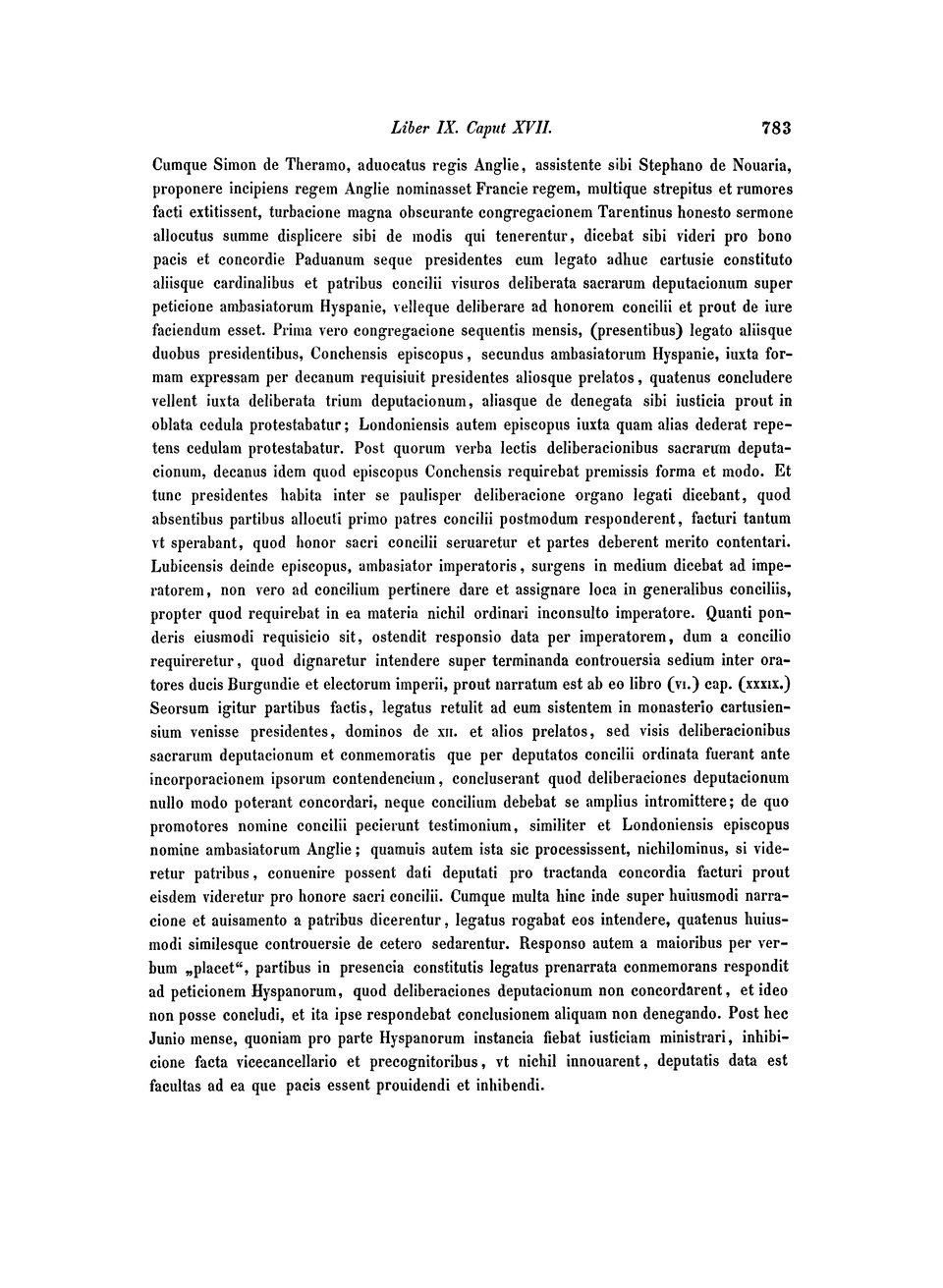 Liber IX. Caput XVII. 783

Cumque Simon de Theramo, aduocatus regis Anglie, assistente sibi Stephano de Nouaria, proponere incipiens regem Anglie nominasset Francie regem, multique strepitus et rumores facti extitissent, turbacione magna obscurante congregacionem Tarentinus honesto sermone allocutus summe displicere sibi de modis qui tenerentur, dicebat sibi videri pro bono pacis et concordie Paduanum seque presidentes cum legato adhuc cartusie constituto aliisque cardinalibus et patribus concilii visuros deliberata sacrarum deputacionum super peticione ambasiatorum Hyspanie, velleque deliberare ad honorem concilii et prout de iure faciendum esset. Prima vero congregacione sequentis mensis, (presentibus) legato aliisque duobus presidentibus, Conchensis episcopus, secundus ambasiatorum Hyspanie, iuxta formam expressam per decanum requisiuit presidentes aliosque prelatos, quatenus concludere vellent iuxta deliberata trium deputacionum, aliasque de denegata sibi iusticia prout in oblata cedula protestabatur; Londoniensis autem episcopus iuxta quam alias dederat repetens cedulam protestabatur. Post quorum verba lectis deliberacionibus sacrarum deputacionum, decanus idem quod episcopus Conchensis requirebat premissis forma et modo. Et tunc presidentes habita inter se paulisper deliberacione organo legati dicebant, quod absentibus partibus allocuti primo patres concilii postmodum responderent, facturi tantum vt sperabant, quod honor sacri concilii seruaretur et partes deberent merito contentari. Lubicensis deinde episcopus, ambasiator imperatoris, surgens in medium dicebat ad imperatorem, non vero ad concilium pertinere dare et assignare loca in generalibus conciliis, propter quod requirebat in ea materia nichil ordinari inconsulto imperatore. Quanti ponderis eiusmodi requisicio sit, ostendit responsio data per imperatorem, dum a concilio requireretur, quod dignaretur intendere super terminanda controuersia sedium inter oratores ducis Burgundie et electorum imperii, prout narratum est ab eo libro (vi.) cap. (xxxix.) Seorsum igitur partibus factis, legatus retulit ad eum sistentem in monasterio cartusiensium venisse presidentes, dominos de xii. et alios prelatos, sed visis deliberacionibus sacrarum deputacionum et conmemoratis que per deputatos concilii ordinata fuerant ante incorporacionem ipsorum contendencium, concluserant quod deliberaciones deputacionum nullo modo poterant concordari, neque concilium debebat se amplius intromittere; de quo promotores nomine concilii pecierunt testimonium, similiter et Londoniensis episcopus nomine ambasiatorum Anglie; quamuis autem ista sic processissent, nichilominus, si videretur patribus, conuenire possent dati deputati pro tractanda concordia facturi prout eisdem videretur pro honore sacri concilii. Cumque multa hinc inde super huiusmodi narracione et auisamento a patribus dicerentur, legatus rogabat eos intendere, quatenus huiusmodi similesque controuersie de cetero sedarentur. Responso autem a maioribus per verbum „placet“, partibus in presencia constitutis legatus prenarrata conmemorans respondit ad peticionem Hyspanorum, quod deliberaciones deputacionum non concordarent, et ideo non posse concludi, et ita ipse respondebat conclusionem aliquam non denegando. Post hec Junio mense, quoniam pro parte Hyspanorum instancia fiebat iusticiam ministrari, inhibicione facta vicecancellario et precognitoribus, vt nichil innouarent, deputatis data est facultas ad ea que pacis essent prouidendi et inhibendi.